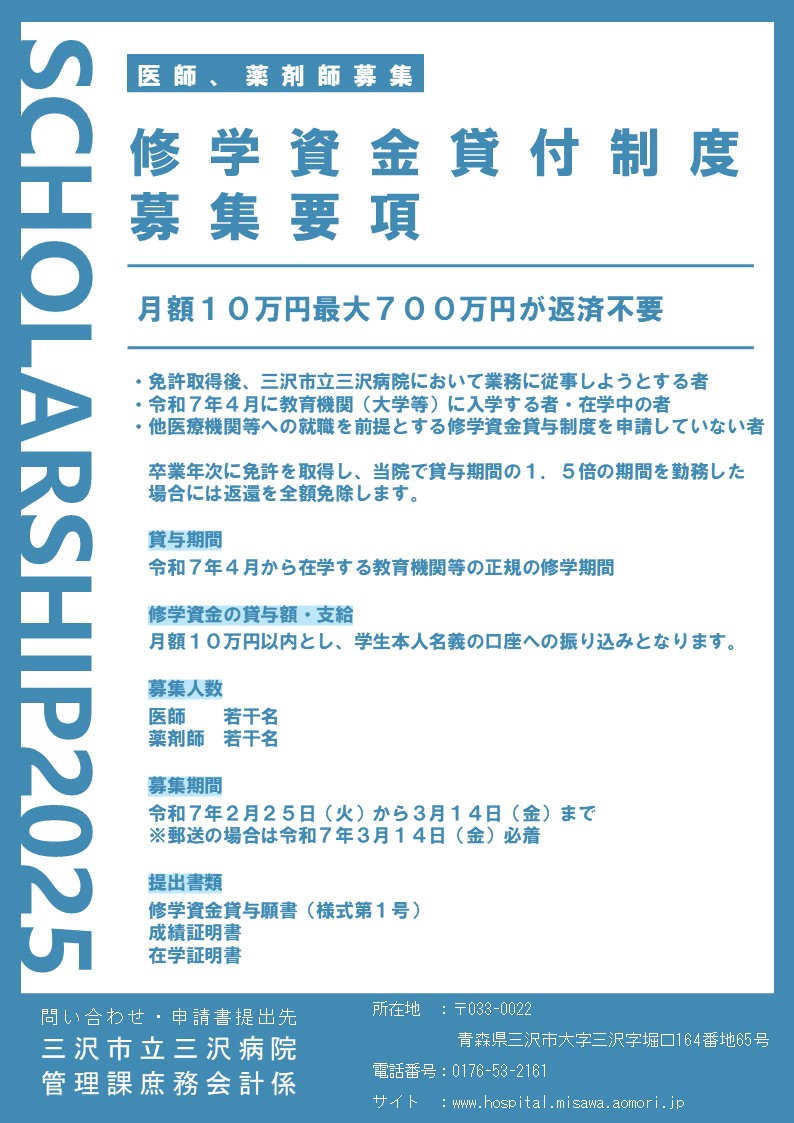 SCHOLARSHIP2025

医師、薬剤師募集

修学資金貸付制度
募集要項

月額１０万円最大７００万円が返済不要

・免許取得後、三沢市立三沢病院において業務に従事しようとする者
・令和７年４月に教育機関（大学等）に入学する者・在学中の者
・他医療機関等への就職を前提とする修学資金貸与制度を申請していない者

卒業年次に免許を取得し、当院で貸与期間の１．５倍の期間を勤務した場合には返還を全額免除します。

貸与期間
令和７年４月から在学する教育機関等の正規の修学期間

修学資金の貸与額・支給
月額１０万円以内とし、学生本人名義の口座への振り込みとなります。

募集人数
医師　　若干名
薬剤師　若干名

募集期間
令和７年２月２５日（火）から３月１４日（金）まで
※郵送の場合は令和７年３月１４日（金）必着

提出書類
修学資金貸与願書（様式第１号）
成績証明書
在学証明書

問い合わせ・申請書提出先
三沢市立三沢病院
管理課庶務会計係

所在地　：〒033-0022
青森県三沢市大字三沢字堀口164番地65号
電話番号：0176-53-2161
サイト　：www.hospital.misawa.aomori.jp